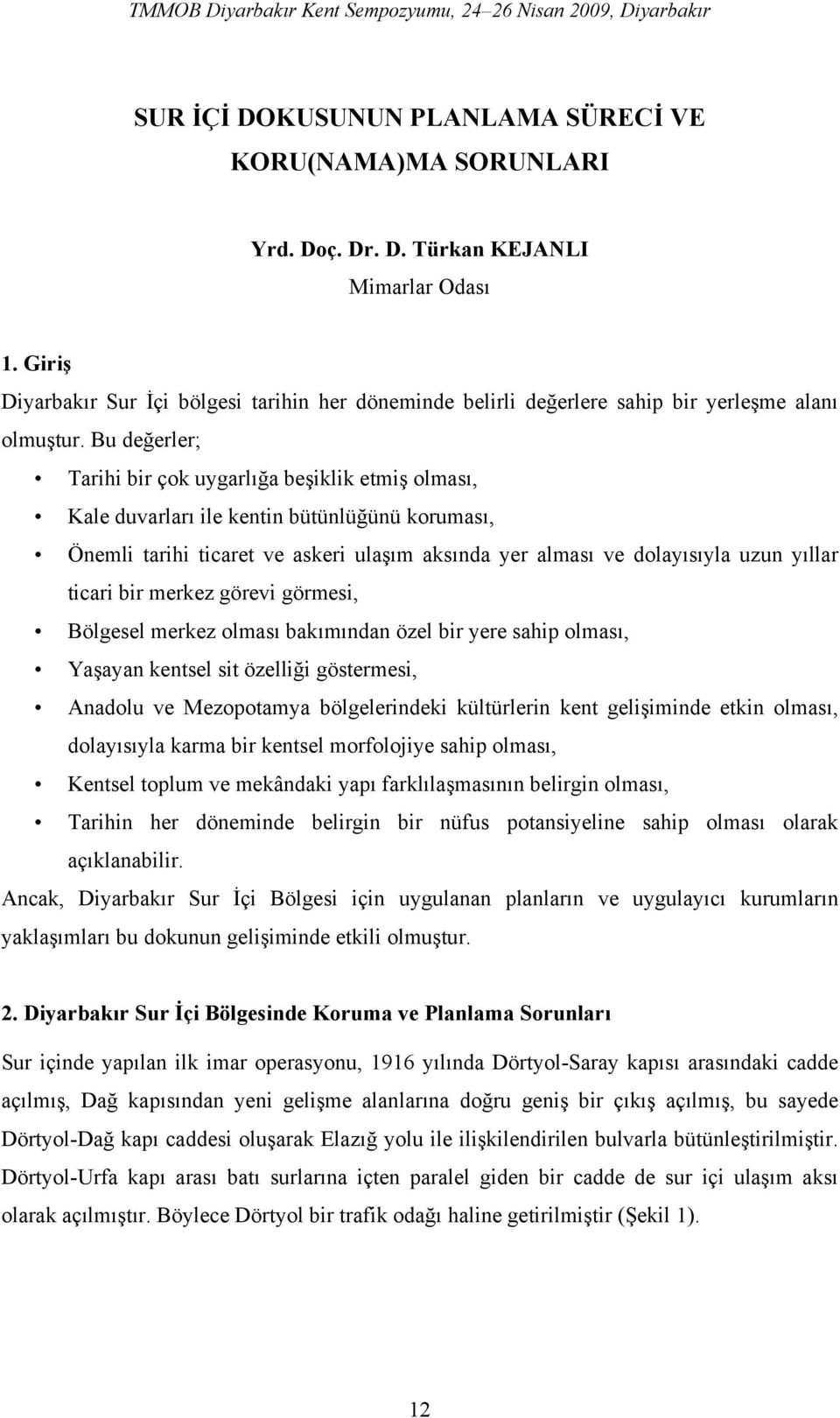 TMMOB Diyarbakır Kent Sempozyumu, 24–26 Nisan 2009, Diyarbakır

SUR İÇİ DOKUSUNUN PLANLAMA SÜRECİ VE KORU(NAMA)MA SORUNLARI

Yrd. Doç. Dr. D. Türkan KEJANLI
Mimarlar Odası

1. Giriş
Diyarbakır Sur İçi bölgesi tarihin her döneminde belirli değerlere sahip bir yerleşme alanı olmuştur. Bu değerler;

• Tarihi bir çok uygarlığa beşiklik etmiş olması,
• Kale duvarları ile kentin bütünlüğünü koruması,
• Önemli tarihi ticaret ve askeri ulaşım aksında yer alması ve dolayısıyla uzun yıllar ticari bir merkez görevi görmesi,
• Bölgesel merkez olması bakımından özel bir yere sahip olması,
• Yaşayan kentsel sit özelliği göstermesi,
• Anadolu ve Mezopotamya bölgelerindeki kültürlerin kent gelişiminde etkin olması, dolayısıyla karma bir kentsel morfolojiye sahip olması,
• Kentsel toplum ve mekândaki yapı farklılaşmasının belirgin olması,
• Tarihin her döneminde belirgin bir nüfus potansiyeline sahip olması olarak açıklanabilir.

Ancak, Diyarbakır Sur İçi Bölgesi için uygulanan planların ve uygulayıcı kurumların yaklaşımları bu dokunun gelişiminde etkili olmuştur.

2. Diyarbakır Sur İçi Bölgesinde Koruma ve Planlama Sorunları

Sur içinde yapılan ilk imar operasyonu, 1916 yılında Dörtyol-Saray kapısı arasındaki cadde açılmış, Dağ kapısından yeni gelişme alanlarına doğru geniş bir çıkış açılmış, bu sayede Dörtyol-Dağ kapı caddesi oluşarak Elazığ yolu ile ilişkilendirilen bulvarla bütünleştirilmiştir. Dörtyol-Urfa kapı arası batı surlarına içten paralel giden bir cadde de sur içi ulaşım aksı olarak açılmıştır. Böylece Dörtyol bir trafik odağı haline getirilmiştir (Şekil 1).

12